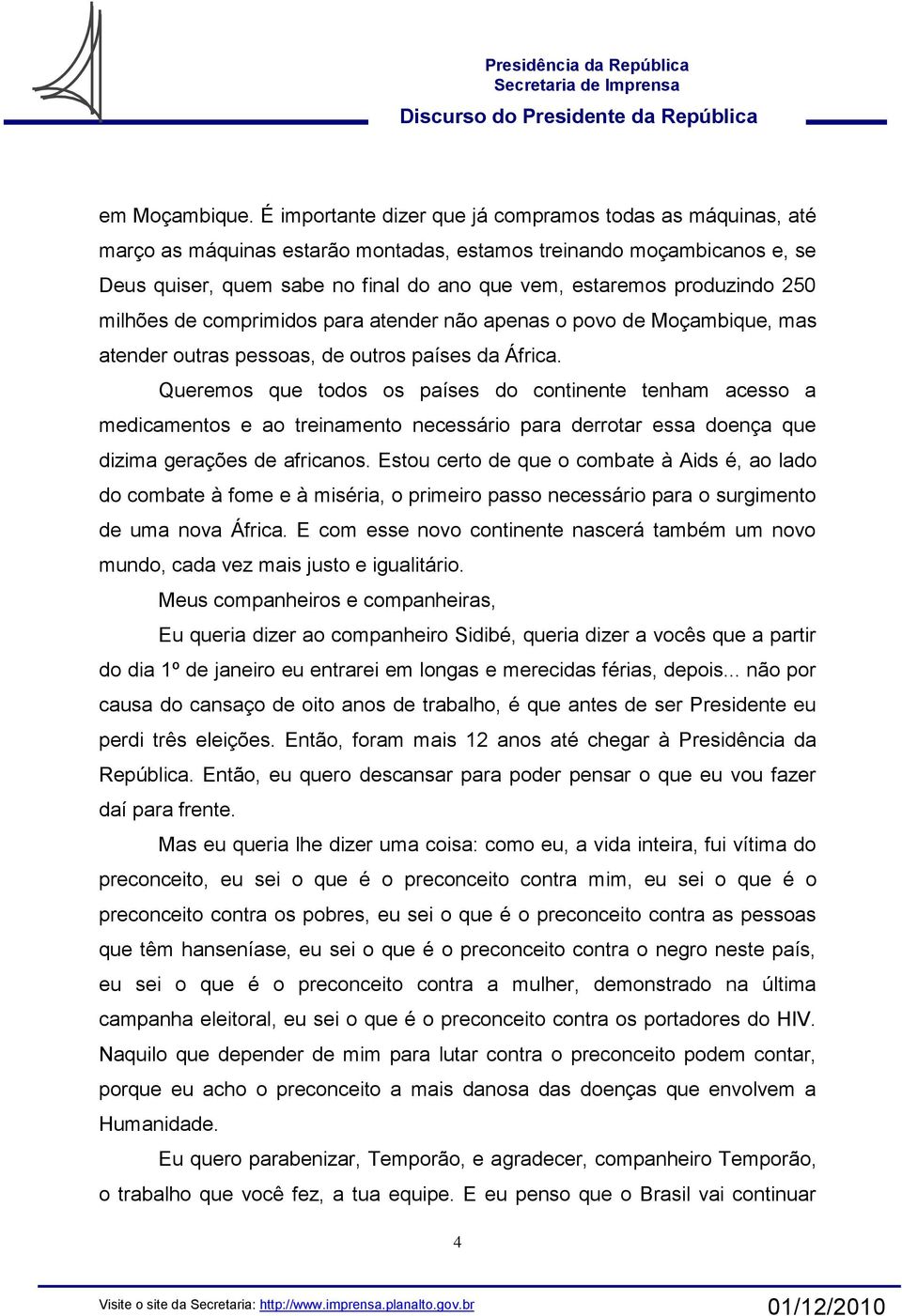 Presidência da República
Secretaria de Imprensa
Discurso do Presidente da República

em Moçambique. É importante dizer que já compramos todas as máquinas, até março as máquinas estarão montadas, estamos treinando moçambicanos e, se Deus quiser, quem sabe no final do ano que vem, estaremos produzindo 250 milhões de comprimidos para atender não apenas o povo de Moçambique, mas atender outras pessoas, de outros países da África.

Queremos que todos os países do continente tenham acesso a medicamentos e ao treinamento necessário para derrotar essa doença que dizima gerações de africanos. Estou certo de que o combate à Aids é, ao lado do combate à fome e à miséria, o primeiro passo necessário para o surgimento de uma nova África. E com esse novo continente nascerá também um novo mundo, cada vez mais justo e igualitário.

Meus companheiros e companheiras,

Eu queria dizer ao companheiro Sidibé, queria dizer a vocês que a partir do dia 1º de janeiro eu entrarei em longas e merecidas férias, depois... não por causa do cansaço de oito anos de trabalho, é que antes de ser Presidente eu perdi três eleições. Então, foram mais 12 anos até chegar à Presidência da República. Então, eu quero descansar para poder pensar o que eu vou fazer daí para frente.

Mas eu queria lhe dizer uma coisa: como eu, a vida inteira, fui vítima do preconceito, eu sei o que é o preconceito contra mim, eu sei o que é o preconceito contra os pobres, eu sei o que é o preconceito contra as pessoas que têm hanseníase, eu sei o que é o preconceito contra o negro neste país, eu sei o que é o preconceito contra a mulher, demonstrado na última campanha eleitoral, eu sei o que é o preconceito contra os portadores do HIV. Naquilo que depender de mim para lutar contra o preconceito podem contar, porque eu acho o preconceito a mais danosa das doenças que envolvem a Humanidade.

Eu quero parabenizar, Temporão, e agradecer, companheiro Temporão, o trabalho que você fez, a tua equipe. E eu penso que o Brasil vai continuar

4

Visite o site da Secretaria: http://www.imprensa.planalto.gov.br 01/12/2010